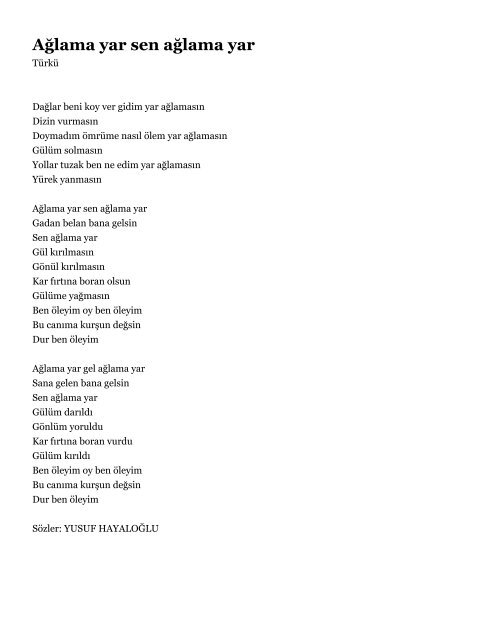 Ağlama yar sen ağlama yar
Türkü

Dağlar beni koy ver gidim yar ağlamasın
Dizin vurmasın
Doymadım ömrüme nasıl ölem yar ağlamasın
Gülüm solmasın
Yollar tuzak ben ne edim yar ağlamasın
Yürek yanmasın

Ağlama yar sen ağlama yar
Gadan belan bana gelsin
Sen ağlama yar
Gül kırılmasın
Gönül kırılmasın
Kar fırtına boran olsun
Gülüme yağmasın
Ben öleyim oy ben öleyim
Bu canıma kurşun değsin
Dur ben öleyim

Ağlama yar gel ağlama yar
Sana gelen bana gelsin
Sen ağlama yar
Gülüm darıldı
Gönlüm yoruldu
Kar fırtına boran vurdu
Gülüm kırıldı
Ben öleyim oy ben öleyim
Bu canıma kurşun değsin
Dur ben öleyim

Sözler: YUSUF HAYALOĞLU